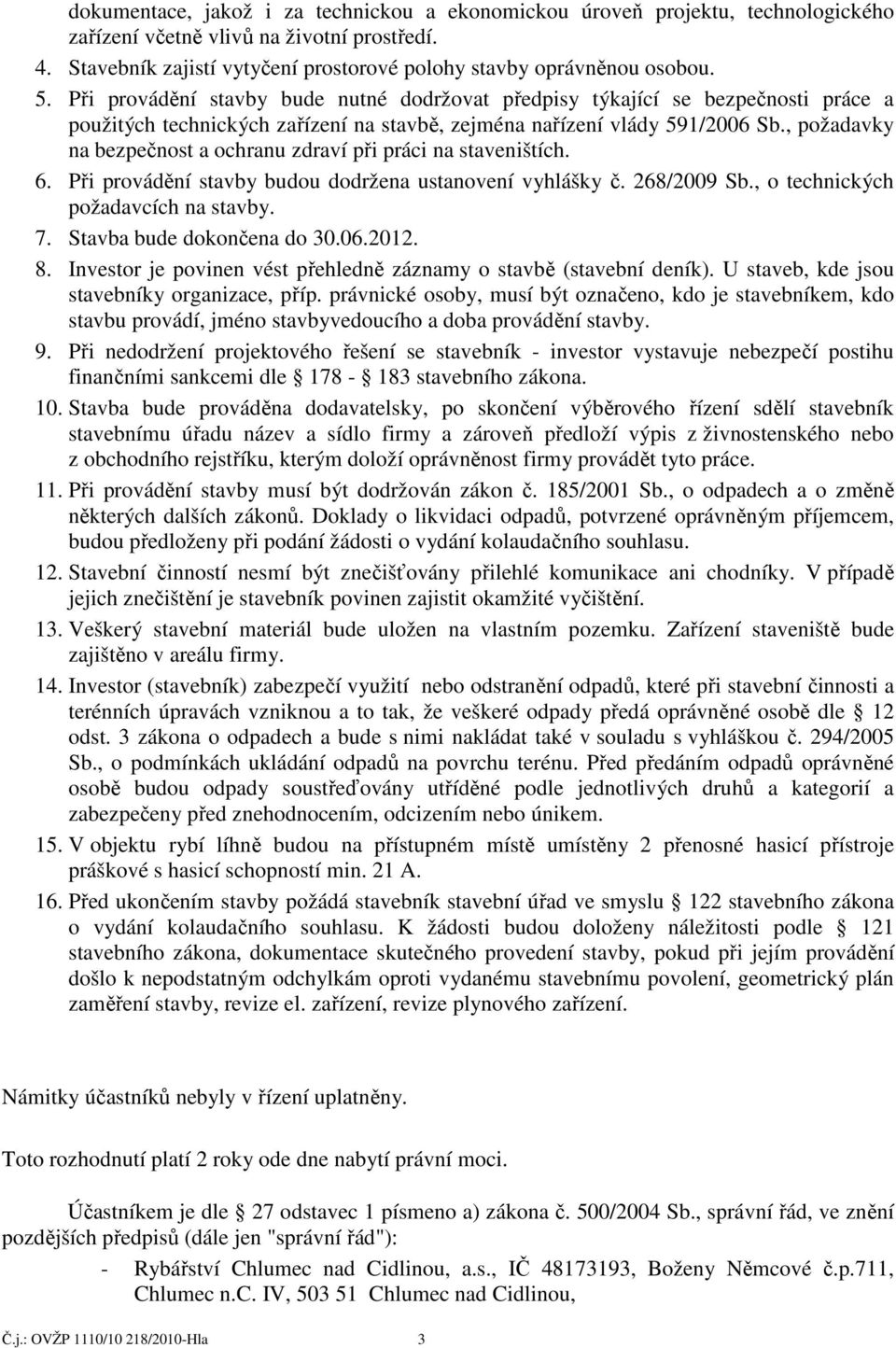 dokumentace, jakož i za technickou a ekonomickou úroveň projektu, technologického zařízení včetně vlivů na životní prostředí.

4. Stavebník zajistí vytyčení prostorové polohy stavby oprávněnou osobou.

5. Při provádění stavby bude nutné dodržovat předpisy týkající se bezpečnosti práce a použitých technických zařízení na stavbě, zejména nařízení vlády 591/2006 Sb., požadavky na bezpečnost a ochranu zdraví při práci na staveništích.

6. Při provádění stavby budou dodržena ustanovení vyhlášky č. 268/2009 Sb., o technických požadavcích na stavby.

7. Stavba bude dokončena do 30.06.2012.

8. Investor je povinen vést přehledně záznamy o stavbě (stavební deník). U staveb, kde jsou stavebníky organizace, příp. právnické osoby, musí být označeno, kdo je stavebníkem, kdo stavbu provádí, jméno stavbyvedoucího a doba provádění stavby.

9. Při nedodržení projektového řešení se stavebník - investor vystavuje nebezpečí postihu finančními sankcemi dle 178 - 183 stavebního zákona.

10. Stavba bude prováděna dodavatelsky, po skončení výběrového řízení sdělí stavebník stavebnímu úřadu název a sídlo firmy a zároveň předloží výpis z živnostenského nebo z obchodního rejstříku, kterým doloží oprávněnost firmy provádět tyto práce.

11. Při provádění stavby musí být dodržován zákon č. 185/2001 Sb., o odpadech a o změně některých dalších zákonů. Doklady o likvidaci odpadů, potvrzené oprávněným příjemcem, budou předloženy při podání žádosti o vydání kolaudačního souhlasu.

12. Stavební činností nesmí být znečišťovány přilehlé komunikace ani chodníky. V případě jejich znečištění je stavebník povinen zajistit okamžité vyčištění.

13. Veškerý stavební materiál bude uložen na vlastním pozemku. Zařízení staveniště bude zajištěno v areálu firmy.

14. Investor (stavebník) zabezpečí využití nebo odstranění odpadů, které při stavební činnosti a terénních úpravách vzniknou a to tak, že veškeré odpady předá oprávněné osobě dle 12 odst. 3 zákona o odpadech a bude s nimi nakládat také v souladu s vyhláškou č. 294/2005 Sb., o podmínkách ukládání odpadů na povrchu terénu. Před předáním odpadů oprávněné osobě budou odpady soustřeďovány utříděné podle jednotlivých druhů a kategorií a zabezpečeny před znehodnocením, odcizením nebo únikem.

15. V objektu rybí líhně budou na přístupném místě umístěny 2 přenosné hasicí přístroje práškové s hasicí schopností min. 21 A.

16. Před ukončením stavby požádá stavebník stavební úřad ve smyslu 122 stavebního zákona o vydání kolaudačního souhlasu. K žádosti budou doloženy náležitosti podle 121 stavebního zákona, dokumentace skutečného provedení stavby, pokud při jejím provádění došlo k nepodstatným odchylkám oproti vydanému stavebnímu povolení, geometrický plán zaměření stavby, revize el. zařízení, revize plynového zařízení.

Námitky účastníků nebyly v řízení uplatněny.

Toto rozhodnutí platí 2 roky ode dne nabytí právní moci.

Účastníkem je dle 27 odstavec 1 písmeno a) zákona č. 500/2004 Sb., správní řád, ve znění pozdějších předpisů (dále jen "správní řád"):

- Rybářství Chlumec nad Cidlinou, a.s., IČ 48173193, Boženy Němcové č.p.711, Chlumec n.C. IV, 503 51 Chlumec nad Cidlinou,

Č.j.: OVŽP 1110/10 218/2010-Hla 3